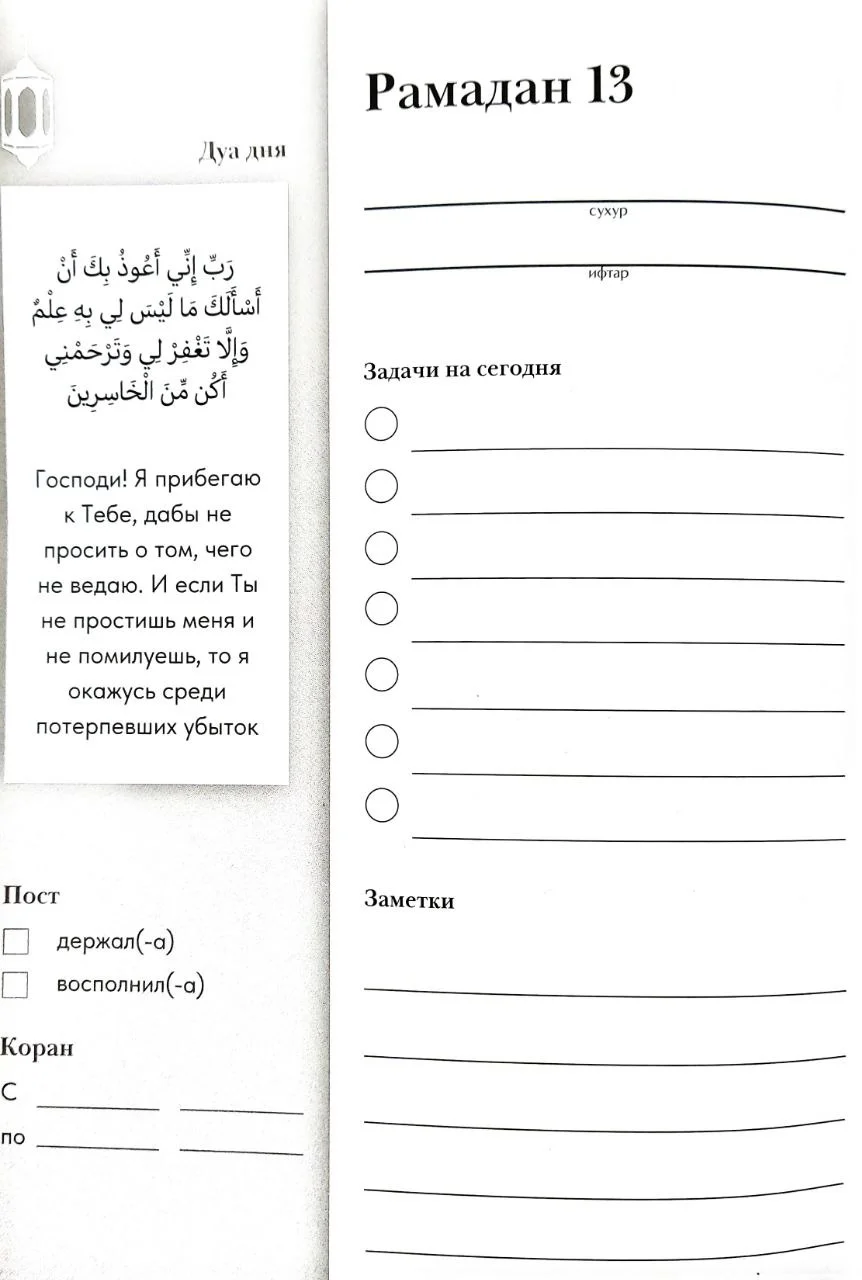 Дуа дня

رَبِّ إِنِّي أَعُوذُ بِكَ أَنْ أَسْأَلَكَ مَا لَيْسَ لِي بِهِ عِلْمٌ وَإِلَّا تَغْفِرْ لِي وَتَرْحَمْنِي أَكُن مِّنَ الْخَاسِرِينَ

Господи! Я прибегаю к Тебе, дабы не просить о том, чего не ведаю. И если Ты не простишь меня и не помилуешь, то я окажусь среди потерпевших убыток

Пост

держал(-а)

восполнил(-а)

Коран

С

по

Рамадан 13

сухур

ифтар

Задачи на сегодня

Заметки